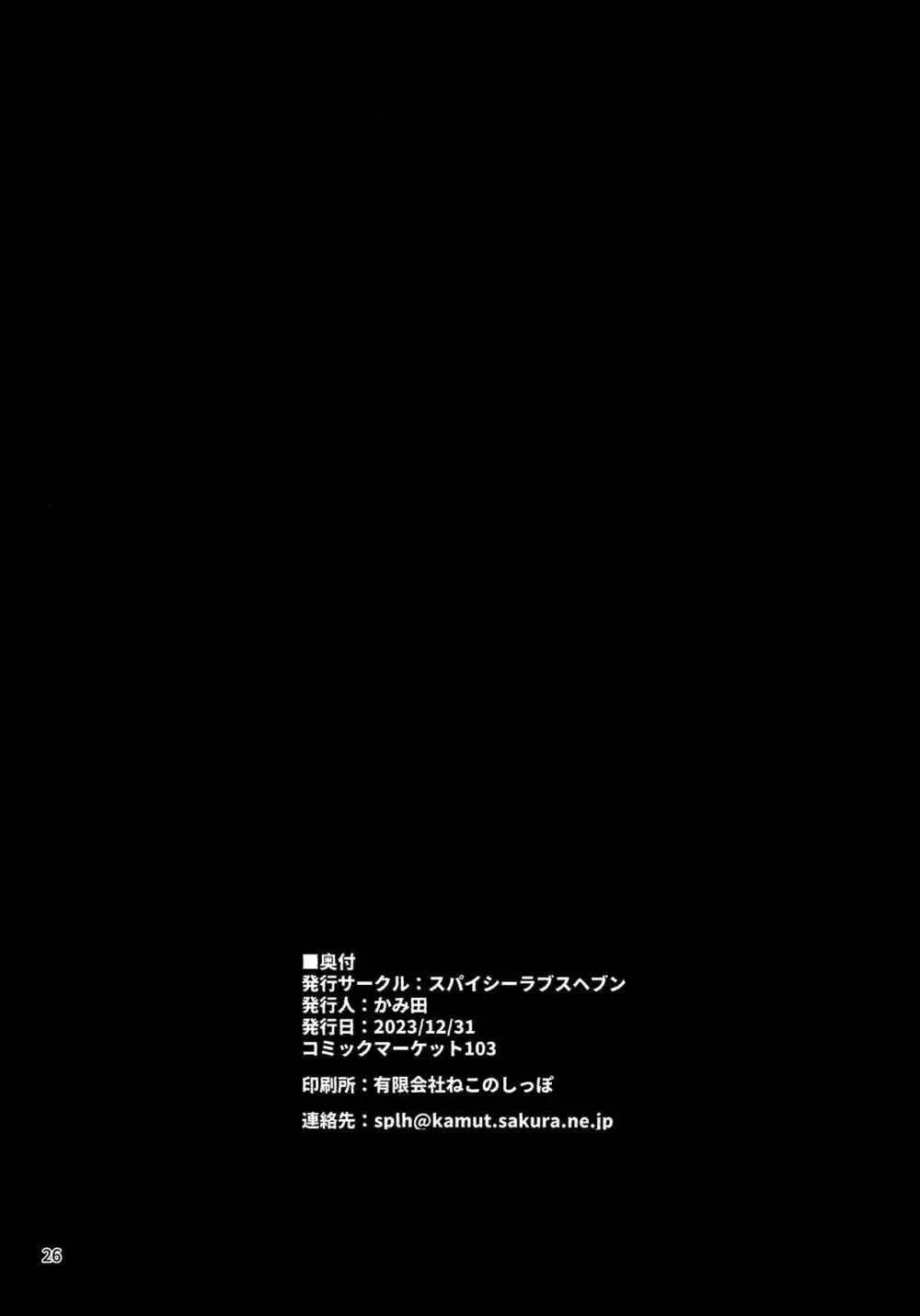 ■奥付
発行サークル：スパイシーラブスヘブン
発行人：かみ田
発行日：2023/12/31
コミックマーケット103

印刷所：有限会社ねこのしっぽ

連絡先：splh@kamut.sakura.ne.jp

26